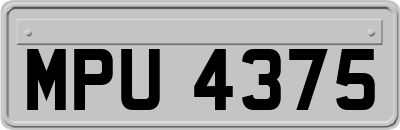 MPU 4375